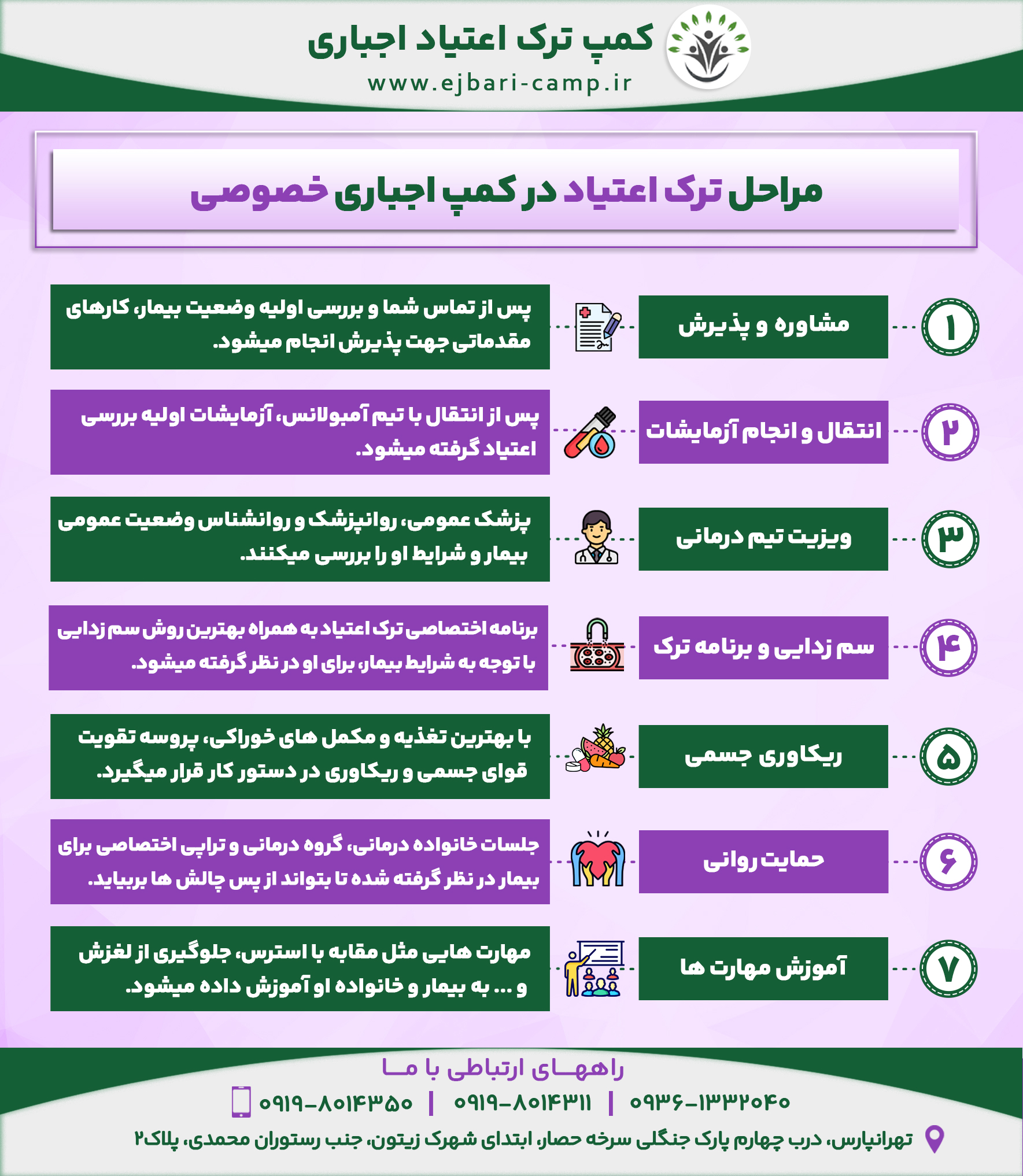 کمپ ترک اعتیاد اجباری
www.ejbari-camp.ir

مراحل ترک اعتیاد در کمپ اجباری خصوصی

۱
مشاوره و پذیرش
پس از تماس شما و بررسی اولیه وضعیت بیمار، کارهای مقدماتی جهت پذیرش انجام میشود.

۲
انتقال و انجام آزمایشات
پس از انتقال با تیم آمبولانس، آزمایشات اولیه بررسی اعتیاد گرفته میشود.

۳
ویزیت تیم درمانی
پزشک عمومی، روانپزشک و روانشناس وضعیت عمومی بیمار و شرایط او را بررسی میکنند.

۴
سم زدایی و برنامه ترک
برنامه اختصاصی ترک اعتیاد به همراه بهترین روش سم زدایی با توجه به شرایط بیمار، برای او در نظر گرفته میشود.

۵
ریکاوری جسمی
با بهترین تغذیه و مکمل های خوراکی، پروسه تقویت قوای جسمی و ریکاوری در دستور کار قرار میگیرد.

۶
حمایت روانی
جلسات خانواده درمانی، گروه درمانی و تراپی اختصاصی برای بیمار در نظر گرفته شده تا بتواند از پس چالش ها بربیاید.

۷
آموزش مهارت ها
مهارت هایی مثل مقابه با استرس، جلوگیری از لغزش و ... به بیمار و خانواده او آموزش داده میشود.

راههــای ارتباطی با مــا
۰۹۳۶-۱۳۳۲۰۴۰ | ۰۹۱۹-۸۰۱۴۳۱۱ | ۰۹۱۹-۸۰۱۴۳۵۰
تهرانپارس، درب چهارم پارک جنگلی سرخه حصار، ابتدای شهرک زیتون، جنب رستوران محمدی، پلاک۲